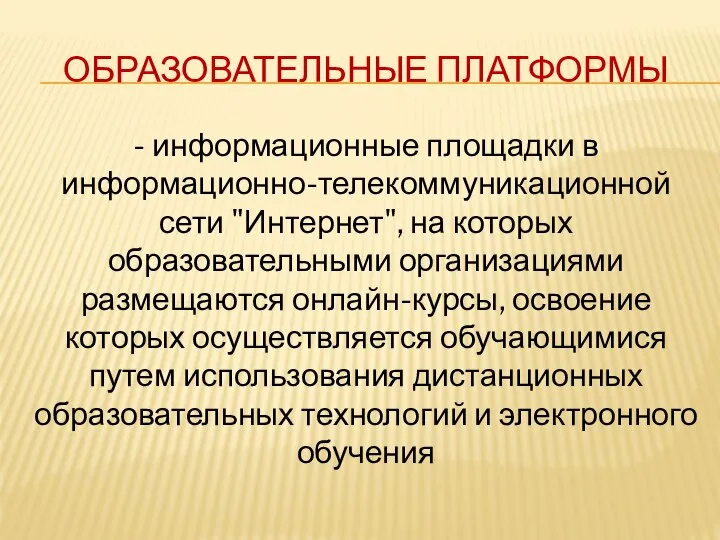 ОБРАЗОВАТЕЛЬНЫЕ ПЛАТФОРМЫ

- информационные площадки в информационно-телекоммуникационной сети "Интернет", на которых образовательными организациями размещаются онлайн-курсы, освоение которых осуществляется обучающимися путем использования дистанционных образовательных технологий и электронного обучения